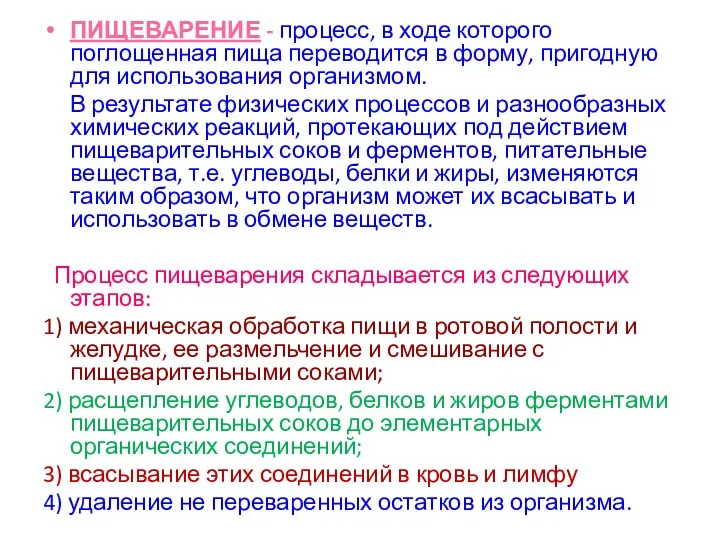 • ПИЩЕВАРЕНИЕ - процесс, в ходе которого поглощенная пища переводится в форму, пригодную для использования организмом.

В результате физических процессов и разнообразных химических реакций, протекающих под действием пищеварительных соков и ферментов, питательные вещества, т.е. углеводы, белки и жиры, изменяются таким образом, что организм может их всасывать и использовать в обмене веществ.

Процесс пищеварения складывается из следующих этапов:

1) механическая обработка пищи в ротовой полости и желудке, ее размельчение и смешивание с пищеварительными соками;

2) расщепление углеводов, белков и жиров ферментами пищеварительных соков до элементарных органических соединений;

3) всасывание этих соединений в кровь и лимфу

4) удаление не переваренных остатков из организма.